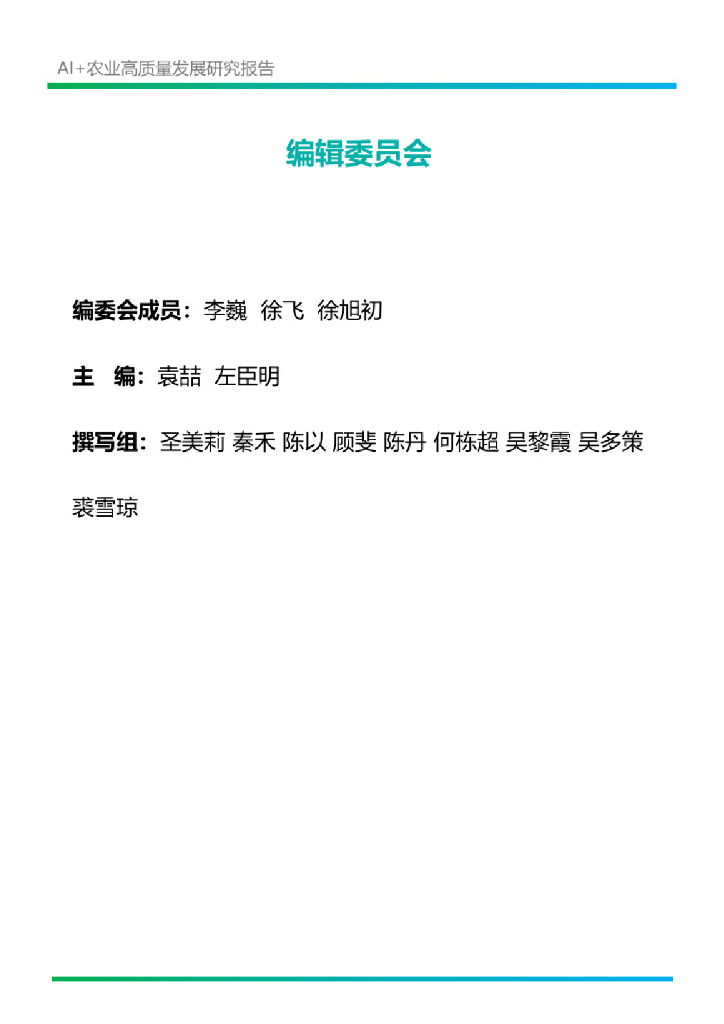 AI+农业高质量发展研究报告

编辑委员会

编委会成员：李巍 徐飞 徐旭初

主 编：袁喆 左臣明

撰写组：圣美莉 秦禾 陈以 顾斐 陈丹 何栋超 吴黎霞 吴多策 裘雪琼